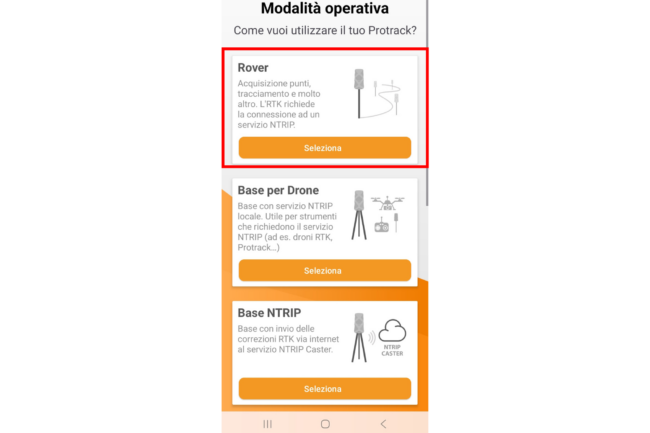 Modalità operativa

Come vuoi utilizzare il tuo Protrack?

Rover

Acquisizione punti, tracciamento e molto altro. L'RTK richiede la connessione ad un servizio NTRIP.

Seleziona

Base per Drone

Base con servizio NTRIP locale. Utile per strumenti che richiedono il servizio NTRIP (ad es. droni RTK, Protrack...)

Seleziona

Base NTRIP

Base con invio delle correzioni RTK via internet al servizio NTRIP Caster.

NTRIP CASTER

Seleziona